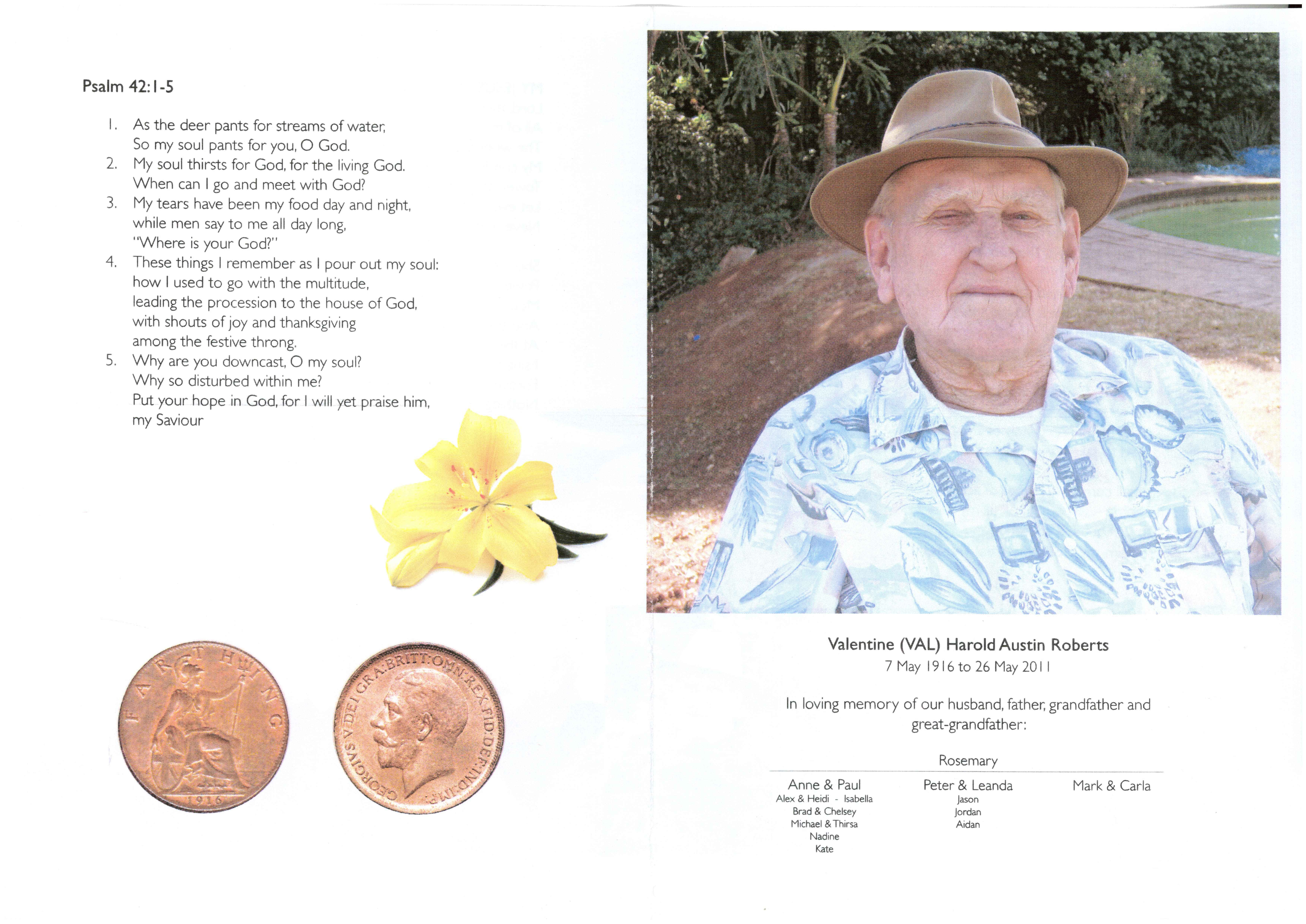 Psalm 42:1-5

1. As the deer pants for streams of water, So my soul pants for you, O God.
2. My soul thirsts for God, for the living God. When can I go and meet with God?
3. My tears have been my food day and night, while men say to me all day long, "Where is your God?"
4. These things I remember as I pour out my soul: how I used to go with the multitude, leading the procession to the house of God, with shouts of joy and thanksgiving among the festive throng.
5. Why are you downcast, O my soul? Why so disturbed within me? Put your hope in God, for I will yet praise him, my Saviour

FARTHING
1916

GEORGIVS V DEI GRA:BRITT:OMN:REX FID:DEF:IND:IMP:

Valentine (VAL) Harold Austin Roberts
7 May 1916 to 26 May 2011

In loving memory of our husband, father, grandfather and great-grandfather:

Rosemary

Anne & Paul
Alex & Heidi - Isabella
Brad & Chelsey
Michael & Thirsa
Nadine
Kate

Peter & Leanda
Jason
Jordan
Aidan

Mark & Carla